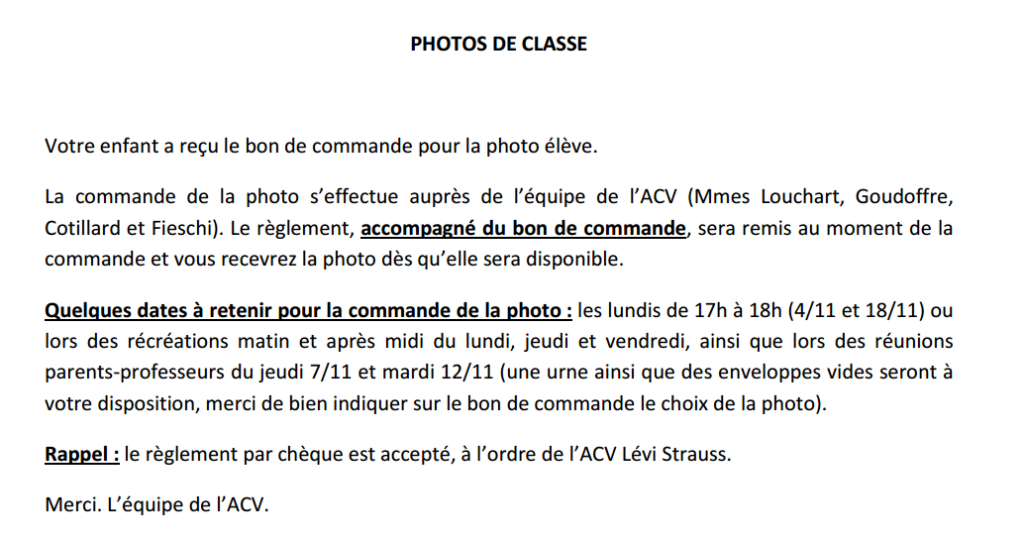 PHOTOS DE CLASSE

Votre enfant a reçu le bon de commande pour la photo élève.

La commande de la photo s'effectue auprès de l'équipe de l'ACV (Mmes Louchart, Goudoffre, Cotillard et Fieschi). Le règlement, accompagné du bon de commande, sera remis au moment de la commande et vous recevrez la photo dès qu'elle sera disponible.

Quelques dates à retenir pour la commande de la photo : les lundis de 17h à 18h (4/11 et 18/11) ou lors des récréations matin et après midi du lundi, jeudi et vendredi, ainsi que lors des réunions parents-professeurs du jeudi 7/11 et mardi 12/11 (une urne ainsi que des enveloppes vides seront à votre disposition, merci de bien indiquer sur le bon de commande le choix de la photo).

Rappel : le règlement par chèque est accepté, à l'ordre de l'ACV Lévi Strauss.

Merci. L'équipe de l'ACV.